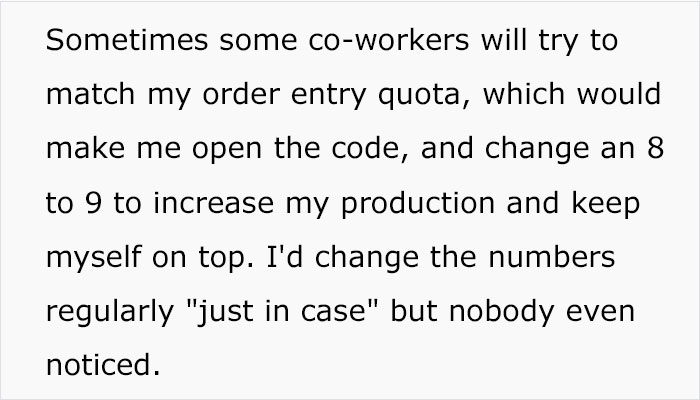 Sometimes some co-workers will try to match my order entry quota, which would make me open the code, and change an 8 to 9 to increase my production and keep myself on top. I'd change the numbers regularly "just in case" but nobody even noticed.